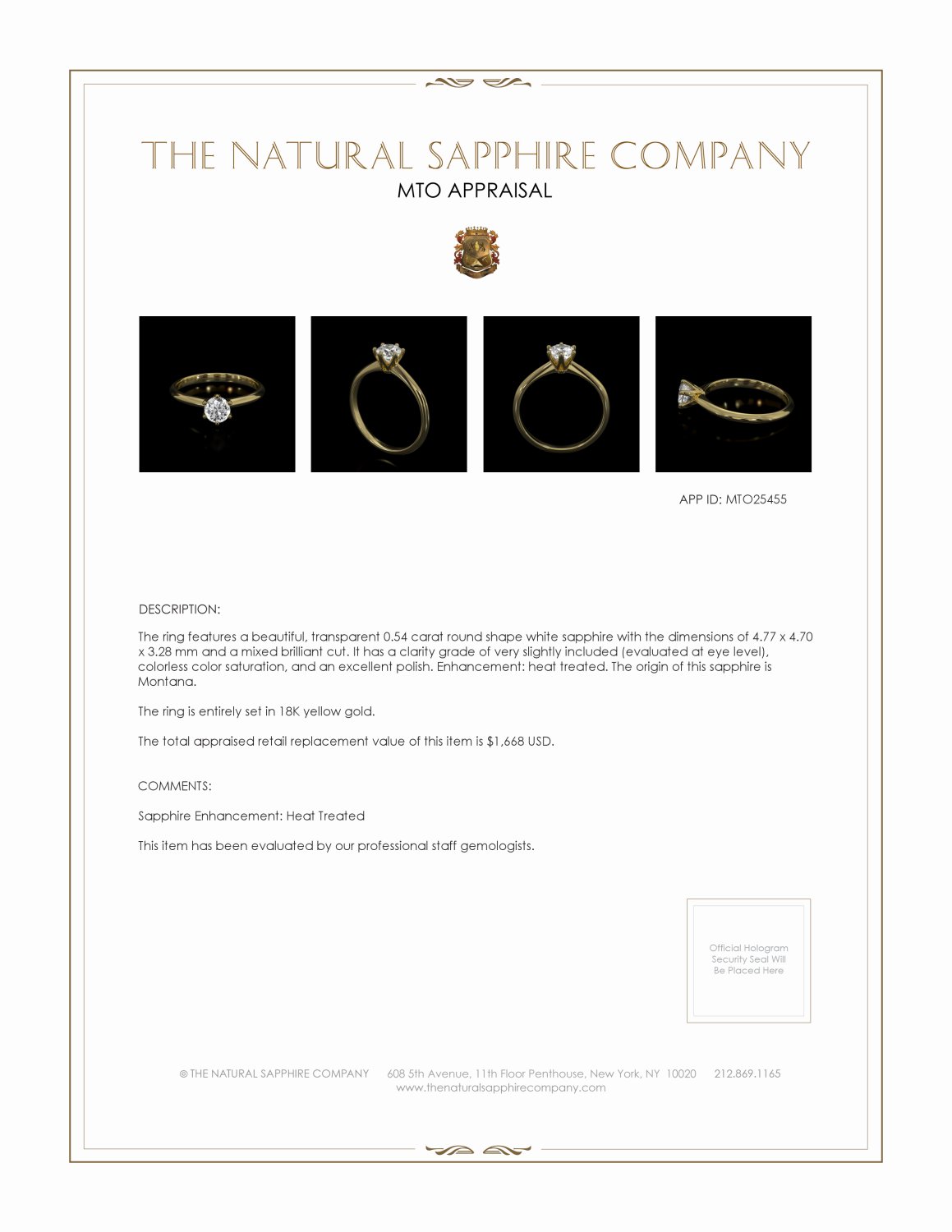 THE NATURAL SAPPHIRE COMPANY
MTO APPRAISAL

APP ID: MTO25455

DESCRIPTION:

The ring features a beautiful, transparent 0.54 carat round shape white sapphire with the dimensions of 4.77 x 4.70 x 3.28 mm and a mixed brilliant cut. It has a clarity grade of very slightly included (evaluated at eye level), colorless color saturation, and an excellent polish. Enhancement: heat treated. The origin of this sapphire is Montana.

The ring is entirely set in 18K yellow gold.

The total appraised retail replacement value of this item is $1,668 USD.

COMMENTS:

Sapphire Enhancement: Heat Treated

This item has been evaluated by our professional staff gemologists.

Official Hologram Security Seal Will Be Placed Here

© THE NATURAL SAPPHIRE COMPANY 608 5th Avenue, 11th Floor Penthouse, New York, NY 10020 212.869.1165
www.thenaturalsapphirecompany.com